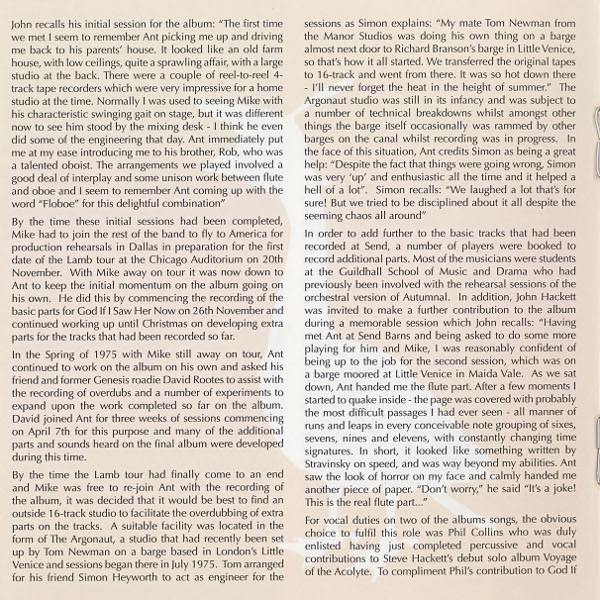 John recalls his initial session for the album: "The first time we met I seem to remember Ant picking me up and driving me back to his parents' house. It looked like an old farm house, with low ceilings, quite a sprawling affair, with a large studio at the back. There were a couple of reel-to-reel 4-track tape recorders which were very impressive for a home studio at the time. Normally I was used to seeing Mike with his characteristic swinging gait on stage, but it was different now to see him stood by the mixing desk - I think he even did some of the engineering that day. Ant immediately put me at my ease introducing me to his brother, Rob, who was a talented oboist. The arrangements we played involved a good deal of interplay and some unison work between flute and oboe and I seem to remember Ant coming up with the word "Floboe" for this delightful combination"

By the time these initial sessions had been completed, Mike had to join the rest of the band to fly to America for production rehearsals in Dallas in preparation for the first date of the Lamb tour at the Chicago Auditorium on 20th November. With Mike away on tour it was now down to Ant to keep the initial momentum on the album going on his own. He did this by commencing the recording of the basic parts for God If I Saw Her Now on 26th November and continued working up until Christmas on developing extra parts for the tracks that had been recorded so far.

In the Spring of 1975 with Mike still away on tour, Ant continued to work on the album on his own and asked his friend and former Genesis roadie David Rootes to assist with the recording of overdubs and a number of experiments to expand upon the work completed so far on the album. David joined Ant for three weeks of sessions commencing on April 7th for this purpose and many of the additional parts and sounds heard on the final album were developed during this time.

By the time the Lamb tour had finally come to an end and Mike was free to re-join Ant with the recording of the album, it was decided that it would be best to find an outside 16-track studio to facilitate the overdubbing of extra parts on the tracks. A suitable facility was located in the form of The Argonaut, a studio that had recently been set up by Tom Newman on a barge based in London's Little Venice and sessions began there in July 1975. Tom arranged for his friend Simon Heyworth to act as engineer for the sessions as Simon explains: "My mate Tom Newman from the Manor Studios was doing his own thing on a barge almost next door to Richard Branson's barge in Little Venice, so that's how it all started. We transferred the original tapes to 16-track and went from there. It was so hot down there - I'll never forget the heat in the height of summer." The Argonaut studio was still in its infancy and was subject to a number of technical breakdowns whilst amongst other things the barge itself occasionally was rammed by other barges on the canal whilst recording was in progress. In the face of this situation, Ant credits Simon as being a great help: "Despite the fact that things were going wrong, Simon was very 'up' and enthusiastic all the time and it helped a hell of a lot". Simon recalls: "We laughed a lot that's for sure! But we tried to be disciplined about it all despite the seeming chaos all around"

In order to add further to the basic tracks that had been recorded at Send, a number of players were booked to record additional parts. Most of the musicians were students at the Guildhall School of Music and Drama who had previously been involved with the rehearsal sessions of the orchestral version of Autumnal. In addition, John Hackett was invited to make a further contribution to the album during a memorable session which John recalls: "Having met Ant at Send Barns and being asked to do some more playing for him and Mike, I was reasonably confident of being up to the job for the second session, which was on a barge moored at Little Venice in Maida Vale. As we sat down, Ant handed me the flute part. After a few moments I started to quake inside - the page was covered with probably the most difficult passages I had ever seen - all manner of runs and leaps in every conceivable note grouping of sixes, sevens, nines and elevens, with constantly changing time signatures. In short, it looked like something written by Stravinsky on speed, and was way beyond my abilities. Ant saw the look of horror on my face and calmly handed me another piece of paper. "Don't worry," he said "It's a joke! This is the real flute part..."

For vocal duties on two of the albums songs, the obvious choice to fulfil this role was Phil Collins who was duly enlisted having just completed percussive and vocal contributions to Steve Hackett's debut solo album Voyage of the Acolyte. To compliment Phil's contribution to God If